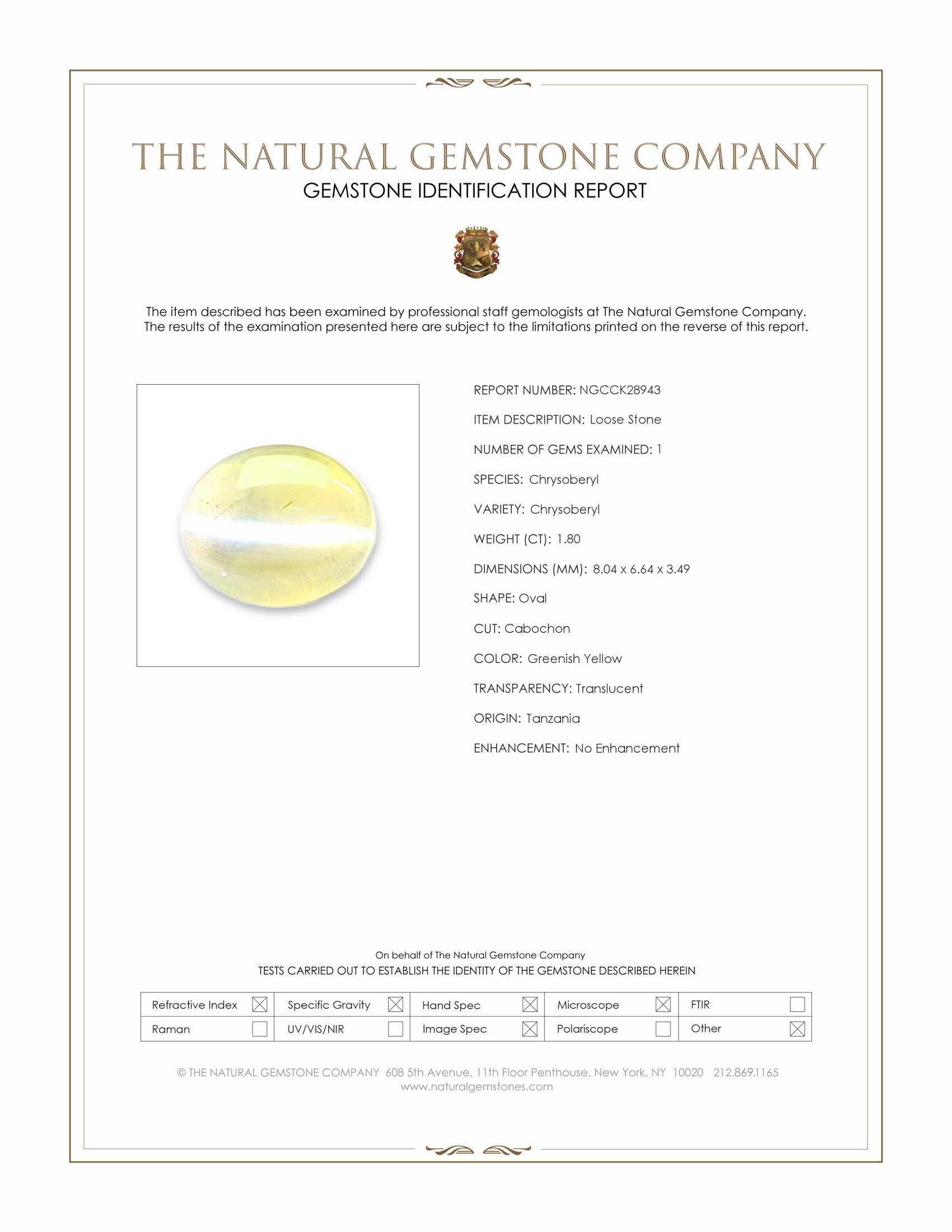 THE NATURAL GEMSTONE COMPANY
GEMSTONE IDENTIFICATION REPORT

The item described has been examined by professional staff gemologists at The Natural Gemstone Company. The results of the examination presented here are subject to the limitations printed on the reverse of this report.

REPORT NUMBER: NGCCK28943

ITEM DESCRIPTION: Loose Stone

NUMBER OF GEMS EXAMINED: 1

SPECIES: Chrysoberyl

VARIETY: Chrysoberyl

WEIGHT (CT): 1.80

DIMENSIONS (MM): 8.04 x 6.64 x 3.49

SHAPE: Oval

CUT: Cabochon

COLOR: Greenish Yellow

TRANSPARENCY: Translucent

ORIGIN: Tanzania

ENHANCEMENT: No Enhancement

On behalf of The Natural Gemstone Company
TESTS CARRIED OUT TO ESTABLISH THE IDENTITY OF THE GEMSTONE DESCRIBED HEREIN

| Refractive Index ☒ | Specific Gravity ☒ | Hand Spec ☒ | Microscope ☒ | FTIR ☐ |
|---|---|---|---|---|
| Raman ☐ | UV/VIS/NIR ☐ | Image Spec ☒ | Polariscope ☐ | Other ☒ |

© THE NATURAL GEMSTONE COMPANY 608 5th Avenue, 11th Floor Penthouse, New York, NY 10020 212.869.1165
www.naturalgemstones.com